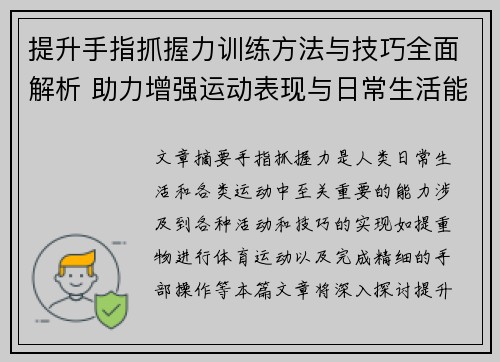 提升手指抓握力训练方法与技巧全面解析 助力增强运动表现与日常生活能

文章摘要手指抓握力是人类日常生活和各类运动中至关重要的能力涉及到各种活动和技巧的实现如提重物进行体育运动以及完成精细的手部操作等本篇文章将深入探讨提升